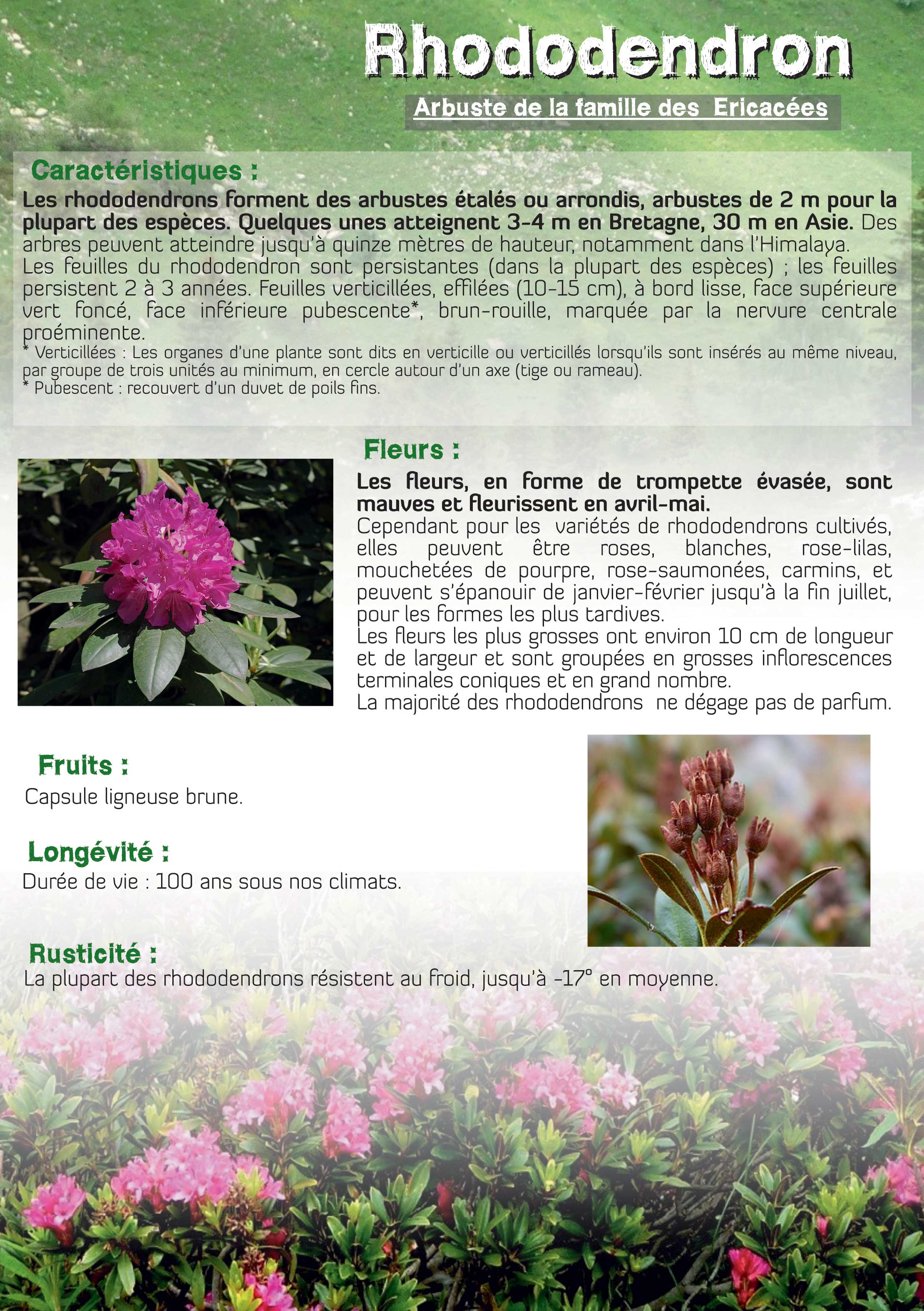 Rhododendron

Arbuste de la famille des  Ericacées

Caractéristiques :

Les rhododendrons forment des arbustes étalés ou arrondis, arbustes de 2 m pour la plupart des espèces. Quelques unes atteignent 3-4 m en Bretagne, 30 m en Asie. Des arbres peuvent atteindre jusqu'à quinze mètres de hauteur, notamment dans l'Himalaya.
Les feuilles du rhododendron sont persistantes (dans la plupart des espèces) ; les feuilles persistent 2 à 3 années. Feuilles verticillées, effilées (10-15 cm), à bord lisse, face supérieure vert foncé, face inférieure pubescente*, brun-rouille, marquée par la nervure centrale proéminente.
* Verticillées : Les organes d'une plante sont dits en verticille ou verticillés lorsqu'ils sont insérés au même niveau, par groupe de trois unités au minimum, en cercle autour d'un axe (tige ou rameau).
* Pubescent : recouvert d'un duvet de poils fins.

Fleurs :

Les fleurs, en forme de trompette évasée, sont mauves et fleurissent en avril-mai.
Cependant pour les  variétés de rhododendrons cultivés, elles peuvent être roses, blanches, rose-lilas, mouchetées de pourpre, rose-saumonées, carmins, et peuvent s'épanouir de janvier-février jusqu'à la fin juillet, pour les formes les plus tardives.
Les fleurs les plus grosses ont environ 10 cm de longueur et de largeur et sont groupées en grosses inflorescences terminales coniques et en grand nombre.
La majorité des rhododendrons  ne dégage pas de parfum.

Fruits :

Capsule ligneuse brune.

Longévité :

Durée de vie : 100 ans sous nos climats.

Rusticité :

La plupart des rhododendrons résistent au froid, jusqu'à -17° en moyenne.